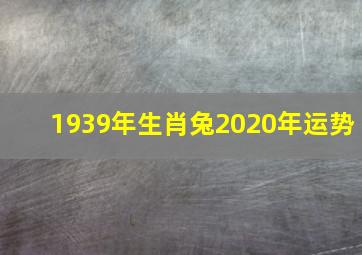 1939年生肖兔2020年运势